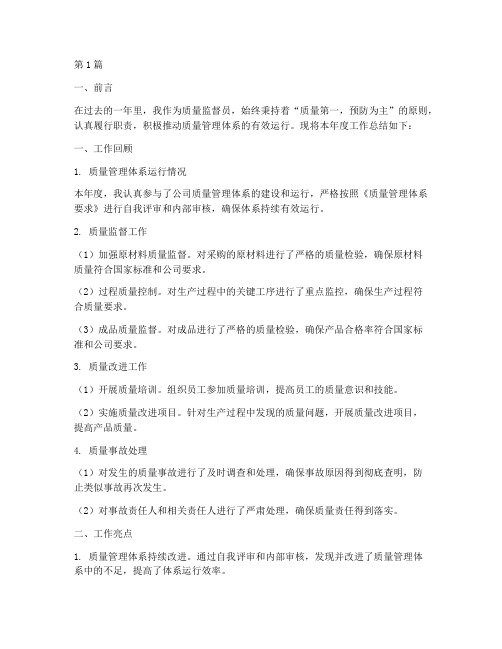 第1篇

一、前言

在过去的一年里，我作为质量监督员，始终秉持着“质量第一，预防为主”的原则，认真履行职责，积极推动质量管理体系的有效运行。现将本年度工作总结如下：

一、工作回顾

1. 质量管理体系运行情况

本年度，我认真参与了公司质量管理体系的建设和运行，严格按照《质量管理体系要求》进行自我评审和内部审核，确保体系持续有效运行。

2. 质量监督工作

（1）加强原材料质量监督。对采购的原材料进行了严格的质量检验，确保原材料质量符合国家标准和公司要求。

（2）过程质量控制。对生产过程中的关键工序进行了重点监控，确保生产过程符合质量要求。

（3）成品质量监督。对成品进行了严格的质量检验，确保产品合格率符合国家标准和公司要求。

3. 质量改进工作

（1）开展质量培训。组织员工参加质量培训，提高员工的质量意识和技能。

（2）实施质量改进项目。针对生产过程中发现的质量问题，开展质量改进项目，提高产品质量。

4. 质量事故处理

（1）对发生的质量事故进行了及时调查和处理，确保事故原因得到彻底查明，防止类似事故再次发生。

（2）对事故责任人和相关责任人进行了严肃处理，确保质量责任得到落实。

二、工作亮点

1. 质量管理体系持续改进。通过自我评审和内部审核，发现并改进了质量管理体系中的不足，提高了体系运行效率。